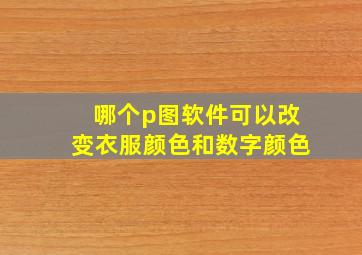 哪个p图软件可以改变衣服颜色和数字颜色